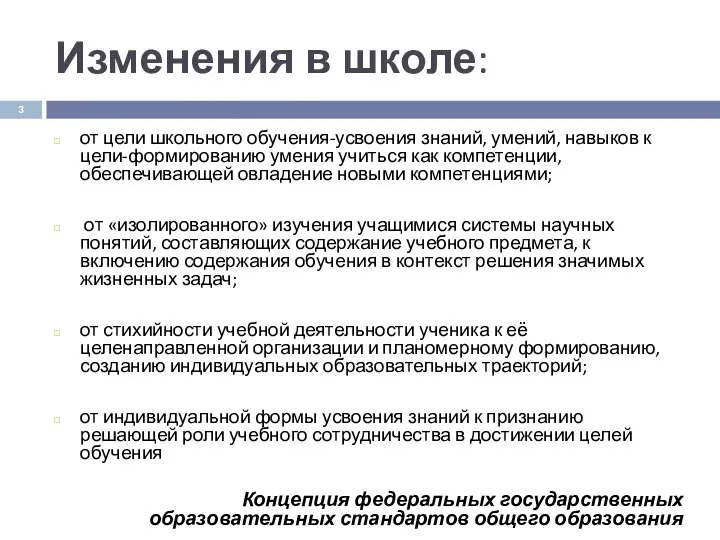 Изменения в школе:

3

от цели школьного обучения-усвоения знаний, умений, навыков к цели-формированию умения учиться как компетенции, обеспечивающей овладение новыми компетенциями;

от «изолированного» изучения учащимися системы научных понятий, составляющих содержание учебного предмета, к включению содержания обучения в контекст решения значимых жизненных задач;

от стихийности учебной деятельности ученика к её целенаправленной организации и планомерному формированию, созданию индивидуальных образовательных траекторий;

от индивидуальной формы усвоения знаний к признанию решающей роли учебного сотрудничества в достижении целей обучения

Концепция федеральных государственных образовательных стандартов общего образования